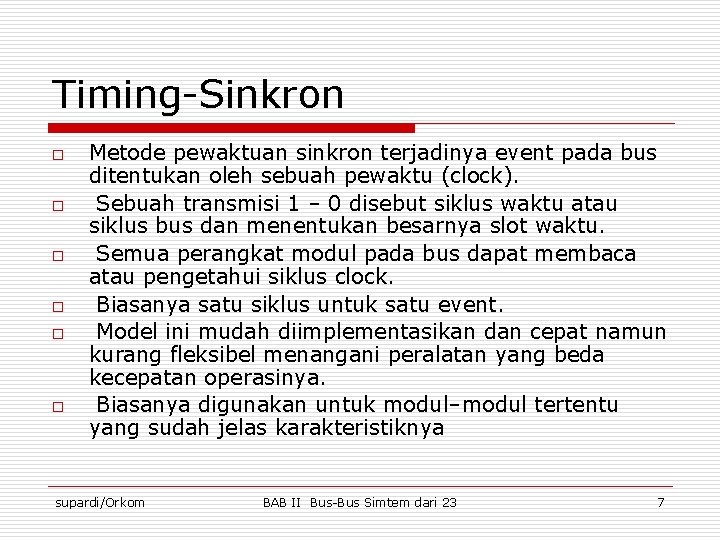 Timing-Sinkron

□ Metode pewaktuan sinkron terjadinya event pada bus ditentukan oleh sebuah pewaktu (clock).
□ Sebuah transmisi 1 – 0 disebut siklus waktu atau siklus bus dan menentukan besarnya slot waktu.
□ Semua perangkat modul pada bus dapat membaca atau pengetahui siklus clock.
□ Biasanya satu siklus untuk satu event.
□ Model ini mudah diimplementasikan dan cepat namun kurang fleksibel menangani peralatan yang beda kecepatan operasinya.
□ Biasanya digunakan untuk modul–modul tertentu yang sudah jelas karakteristiknya

supardi/Orkom BAB II Bus-Bus Simtem dari 23 7